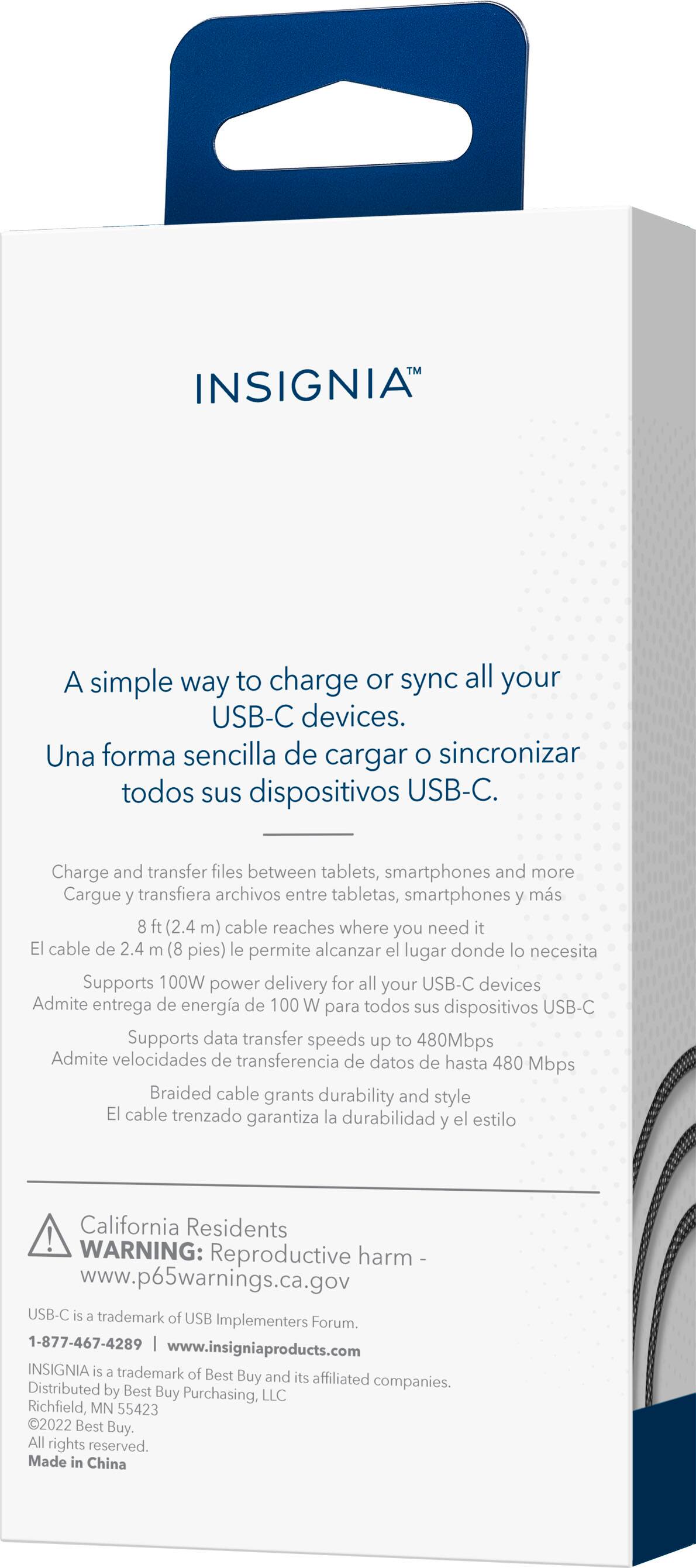 INSIGNIA™

A simple way to charge or sync all your USB-C devices.
Una forma sencilla de cargar o sincronizar todos sus dispositivos USB-C.

Charge and transfer files between tablets, smartphones and more
Cargue y transfiera archivos entre tabletas, smartphones y más

8 ft (2.4 m) cable reaches where you need it
El cable de 2.4 m (8 pies) le permite alcanzar el lugar donde lo necesita

Supports 100W power delivery for all your USB-C devices
Admite entrega de energía de 100 W para todos sus dispositivos USB-C

Supports data transfer speeds up to 480Mbps
Admite velocidades de transferencia de datos de hasta 480 Mbps

Braided cable grants durability and style
El cable trenzado garantiza la durabilidad y el estilo

California Residents
WARNING: Reproductive harm - www.p65warnings.ca.gov

USB-C is a trademark of USB Implementers Forum.

1-877-467-4289 | www.insigniaproducts.com

INSIGNIA is a trademark of Best Buy and its affiliated companies.
Distributed by Best Buy Purchasing, LLC
Richfield, MN 55423
©2022 Best Buy.
All rights reserved.
Made in China